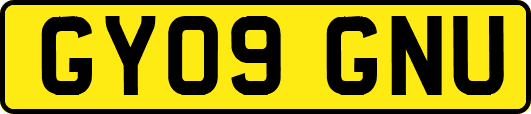 GY09 GNU